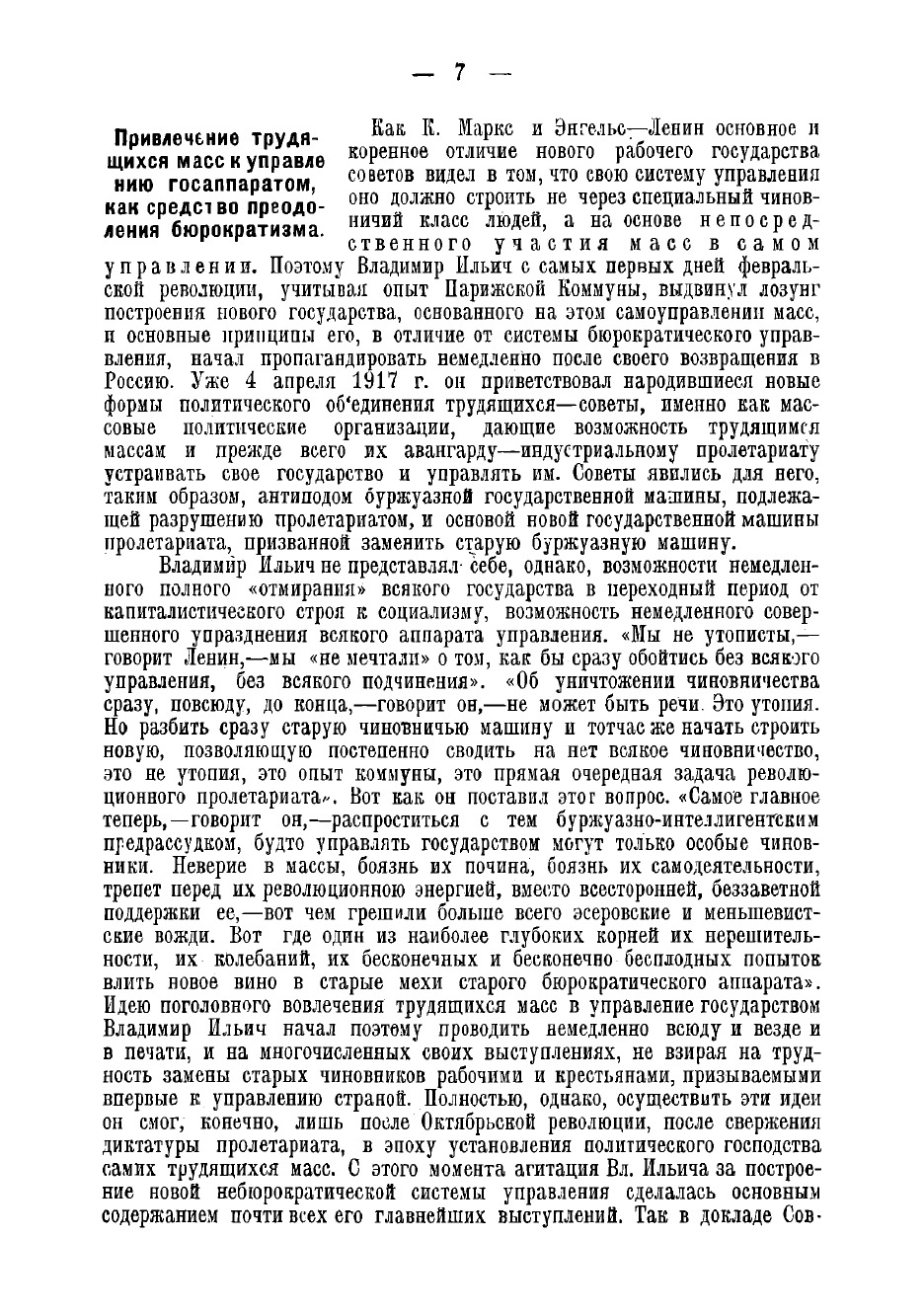 — 7 —

Привлечение трудящихся масс к управлению госаппаратом, как средство преодоления бюрократизма.

Как К. Маркс и Энгельс—Ленин основное и коренное отличие нового рабочего государства советов видел в том, что свою систему управления оно должно строить не через специальный чиновничий класс людей, а на основе непосредственного участия масс в самом управлении. Поэтому Владимир Ильич с самых первых дней февральской революции, учитывая опыт Парижской Коммуны, выдвинул лозунг построения нового государства, основанного на этом самоуправлении масс, и основные принципы его, в отличие от системы бюрократического управления, начал пропагандировать немедленно после своего возвращения в Россию. Уже 4 апреля 1917 г. он приветствовал народившиеся новые формы политического об'единения трудящихся—советы, именно как массовые политические организации, дающие возможность трудящимся массам и прежде всего их авангарду—индустриальному пролетариату устраивать свое государство и управлять им. Советы явились для него, таким образом, антиподом буржуазной государственной машины, подлежащей разрушению пролетариатом, и основой новой государственной машины пролетариата, призванной заменить старую буржуазную машину.

Владимир Ильич не представлял себе, однако, возможности немедленного полного «отмирания» всякого государства в переходный период от капиталистического строя к социализму, возможность немедленного совершенного упразднения всякого аппарата управления. «Мы не утописты,—говорит Ленин,—мы «не мечтали» о том, как бы сразу обойтись без всякого управления, без всякого подчинения». «Об уничтожении чиновничества сразу, повсюду, до конца,—говорит он,—не может быть речи. Это утопия. Но разбить сразу старую чиновничью машину и тотчас же начать строить новую, позволяющую постепенно сводить на нет всякое чиновничество, это не утопия, это опыт коммуны, это прямая очередная задача революционного пролетариата». Вот как он поставил этот вопрос. «Самое главное теперь,—говорит он,—распроститься с тем буржуазно-интеллигентским предрассудком, будто управлять государством могут только особые чиновники. Неверие в массы, боязнь их почина, боязнь их самодеятельности, трепет перед их революционною энергией, вместо всесторонней, беззаветной поддержки ее,—вот чем грешили больше всего эсеровские и меньшевистские вожди. Вот где один из наиболее глубоких корней их нерешительности, их колебаний, их бесконечных и бесконечно бесплодных попыток влить новое вино в старые мехи старого бюрократического аппарата». Идею поголовного вовлечения трудящихся масс в управление государством Владимир Ильич начал поэтому проводить немедленно всюду и везде и в печати, и на многочисленных своих выступлениях, не взирая на трудность замены старых чиновников рабочими и крестьянами, призываемыми впервые к управлению страной. Полностью, однако, осуществить эти идеи он смог, конечно, лишь после Октябрьской революции, после свержения диктатуры пролетариата, в эпоху установления политического господства самих трудящихся масс. С этого момента агитация Вл. Ильича за построение новой небюрократической системы управления сделалась основным содержанием почти всех его главнейших выступлений. Так в докладе Сов-